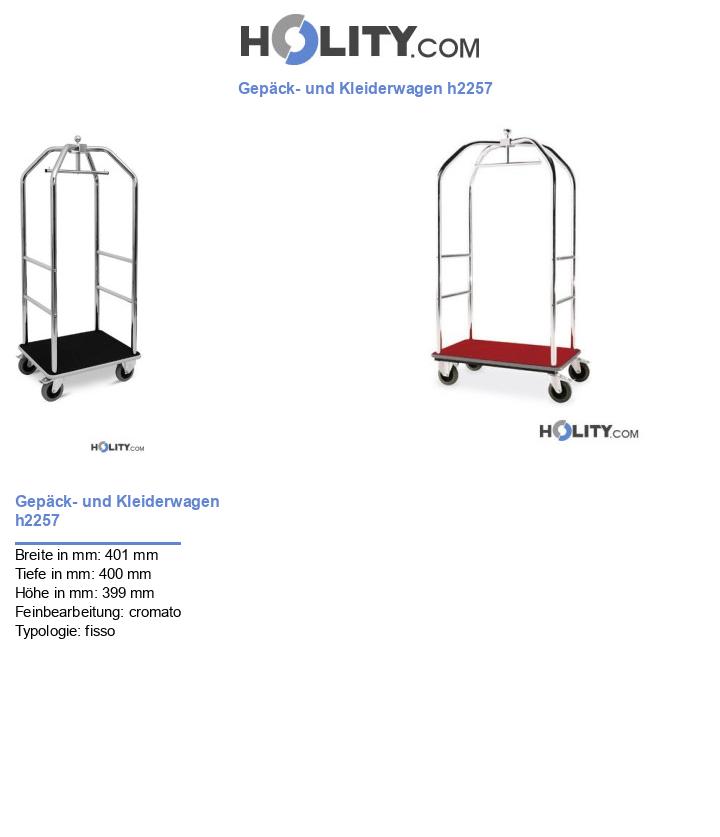 HOLITY.COM

Gepäck- und Kleiderwagen h2257

HOLITY.COM

HOLITY.COM

Gepäck- und Kleiderwagen h2257

Breite in mm: 401 mm
Tiefe in mm: 400 mm
Höhe in mm: 399 mm
Feinbearbeitung: cromato
Typologie: fisso